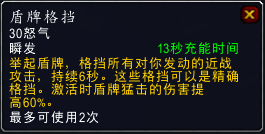 盾牌格挡
30怒气
瞬发
13秒充能时间
举起盾牌，格挡所有对你发动的近战攻击，持续6秒。这些格挡可以是精确格挡。激活时盾牌猛击的伤害提高60%。
最多可使用2次